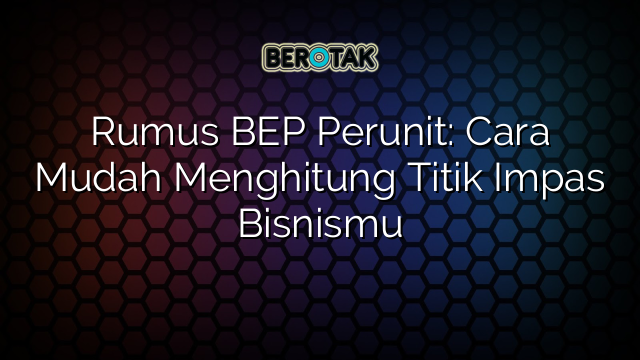 BEROTAK

Rumus BEP Perunit: Cara Mudah Menghitung Titik Impas Bisnismu